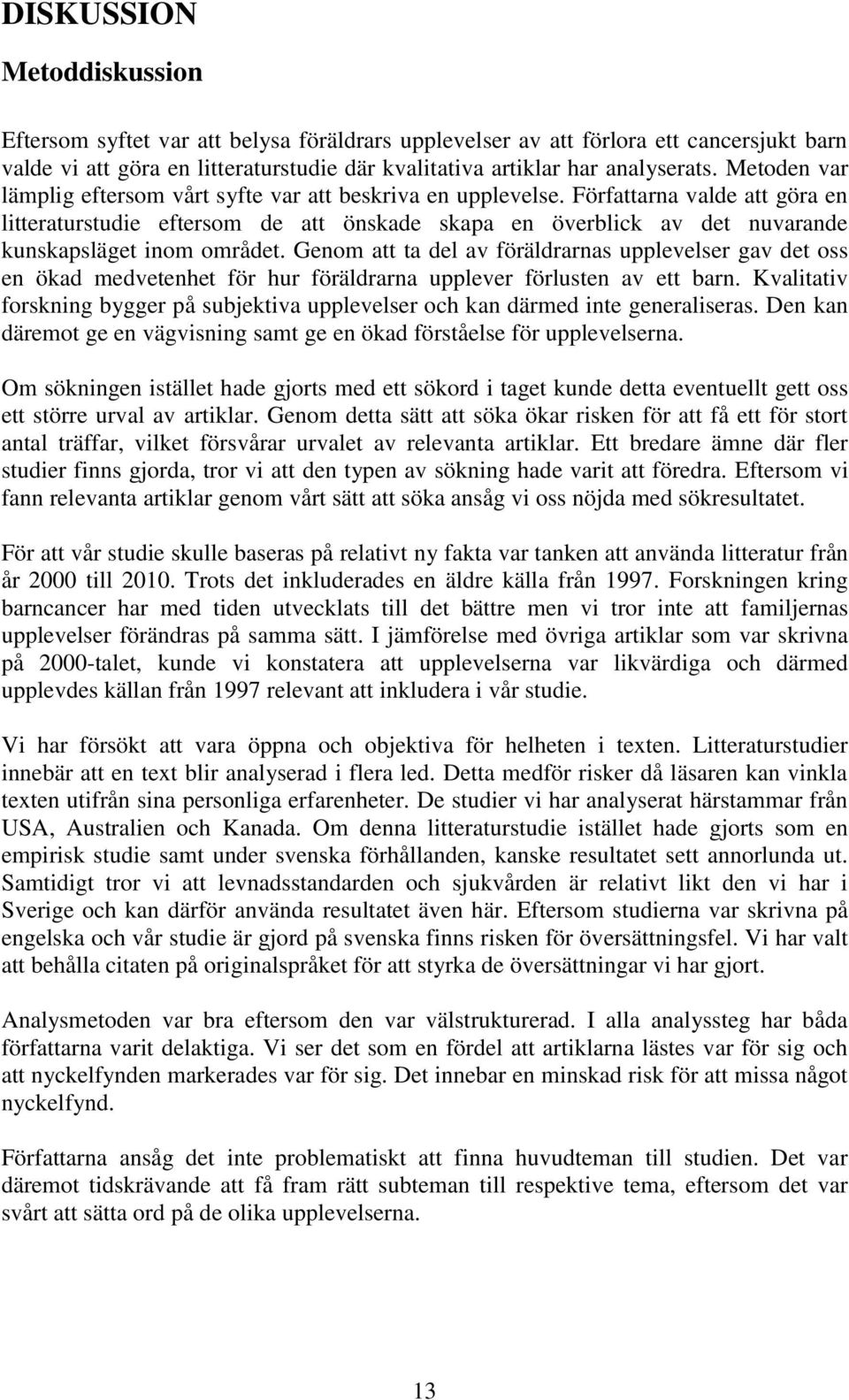 DISKUSSION

Metoddiskussion

Eftersom syftet var att belysa föräldrars upplevelser av att förlora ett cancersjukt barn valde vi att göra en litteraturstudie där kvalitativa artiklar har analyserats. Metoden var lämplig eftersom vårt syfte var att beskriva en upplevelse. Författarna valde att göra en litteraturstudie eftersom de att önskade skapa en överblick av det nuvarande kunskapsläget inom området. Genom att ta del av föräldrarnas upplevelser gav det oss en ökad medvetenhet för hur föräldrarna upplever förlusten av ett barn. Kvalitativ forskning bygger på subjektiva upplevelser och kan därmed inte generaliseras. Den kan däremot ge en vägvisning samt ge en ökad förståelse för upplevelserna.

Om sökningen istället hade gjorts med ett sökord i taget kunde detta eventuellt gett oss ett större urval av artiklar. Genom detta sätt att söka ökar risken för att få ett för stort antal träffar, vilket försvårar urvalet av relevanta artiklar. Ett bredare ämne där fler studier finns gjorda, tror vi att den typen av sökning hade varit att föredra. Eftersom vi fann relevanta artiklar genom vårt sätt att söka ansåg vi oss nöjda med sökresultatet.

För att vår studie skulle baseras på relativt ny fakta var tanken att använda litteratur från år 2000 till 2010. Trots det inkluderades en äldre källa från 1997. Forskningen kring barncancer har med tiden utvecklats till det bättre men vi tror inte att familjernas upplevelser förändras på samma sätt. I jämförelse med övriga artiklar som var skrivna på 2000-talet, kunde vi konstatera att upplevelserna var likvärdiga och därmed upplevdes källan från 1997 relevant att inkludera i vår studie.

Vi har försökt att vara öppna och objektiva för helheten i texten. Litteraturstudier innebär att en text blir analyserad i flera led. Detta medför risker då läsaren kan vinkla texten utifrån sina personliga erfarenheter. De studier vi har analyserat härstammar från USA, Australien och Kanada. Om denna litteraturstudie istället hade gjorts som en empirisk studie samt under svenska förhållanden, kanske resultatet sett annorlunda ut. Samtidigt tror vi att levnadsstandarden och sjukvården är relativt likt den vi har i Sverige och kan därför använda resultatet även här. Eftersom studierna var skrivna på engelska och vår studie är gjord på svenska finns risken för översättningsfel. Vi har valt att behålla citaten på originalspråket för att styrka de översättningar vi har gjort.

Analysmetoden var bra eftersom den var välstrukturerad. I alla analyssteg har båda författarna varit delaktiga. Vi ser det som en fördel att artiklarna lästes var för sig och att nyckelfynden markerades var för sig. Det innebar en minskad risk för att missa något nyckelfynd.

Författarna ansåg det inte problematiskt att finna huvudteman till studien. Det var däremot tidskrävande att få fram rätt subteman till respektive tema, eftersom det var svårt att sätta ord på de olika upplevelserna.

13